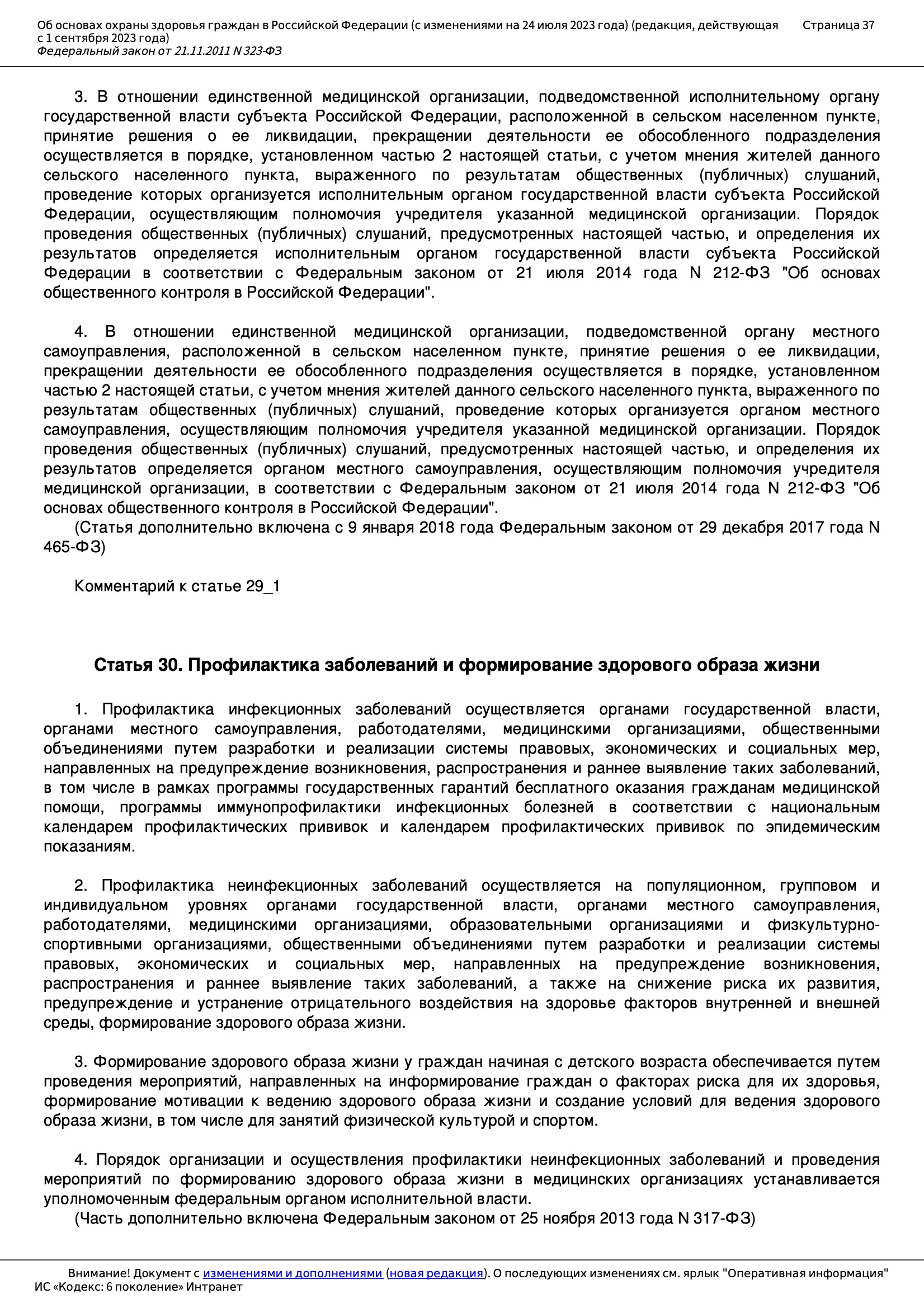 Об основах охраны здоровья граждан в Российской Федерации (с изменениями на 24 июля 2023 года) (редакция, действующая с 1 сентября 2023 года)
Федеральный закон от 21.11.2011 N 323-ФЗ
Страница 37

3. В отношении единственной медицинской организации, подведомственной исполнительному органу государственной власти субъекта Российской Федерации, расположенной в сельском населенном пункте, принятие решения о ее ликвидации, прекращении деятельности ее обособленного подразделения осуществляется в порядке, установленном частью 2 настоящей статьи, с учетом мнения жителей данного сельского населенного пункта, выраженного по результатам общественных (публичных) слушаний, проведение которых организуется исполнительным органом государственной власти субъекта Российской Федерации, осуществляющим полномочия учредителя указанной медицинской организации. Порядок проведения общественных (публичных) слушаний, предусмотренных настоящей частью, и определения их результатов определяется исполнительным органом государственной власти субъекта Российской Федерации в соответствии с Федеральным законом от 21 июля 2014 года N 212-ФЗ "Об основах общественного контроля в Российской Федерации".

4. В отношении единственной медицинской организации, подведомственной органу местного самоуправления, расположенной в сельском населенном пункте, принятие решения о ее ликвидации, прекращении деятельности ее обособленного подразделения осуществляется в порядке, установленном частью 2 настоящей статьи, с учетом мнения жителей данного сельского населенного пункта, выраженного по результатам общественных (публичных) слушаний, проведение которых организуется органом местного самоуправления, осуществляющим полномочия учредителя указанной медицинской организации. Порядок проведения общественных (публичных) слушаний, предусмотренных настоящей частью, и определения их результатов определяется органом местного самоуправления, осуществляющим полномочия учредителя медицинской организации, в соответствии с Федеральным законом от 21 июля 2014 года N 212-ФЗ "Об основах общественного контроля в Российской Федерации".
(Статья дополнительно включена с 9 января 2018 года Федеральным законом от 29 декабря 2017 года N 465-ФЗ)

Комментарий к статье 29_1

Статья 30. Профилактика заболеваний и формирование здорового образа жизни

1. Профилактика инфекционных заболеваний осуществляется органами государственной власти, органами местного самоуправления, работодателями, медицинскими организациями, общественными объединениями путем разработки и реализации системы правовых, экономических и социальных мер, направленных на предупреждение возникновения, распространения и раннее выявление таких заболеваний, в том числе в рамках программы государственных гарантий бесплатного оказания гражданам медицинской помощи, программы иммунопрофилактики инфекционных болезней в соответствии с национальным календарем профилактических прививок и календарем профилактических прививок по эпидемическим показаниям.

2. Профилактика неинфекционных заболеваний осуществляется на популяционном, групповом и индивидуальном уровнях органами государственной власти, органами местного самоуправления, работодателями, медицинскими организациями, образовательными организациями и физкультурно-спортивными организациями, общественными объединениями путем разработки и реализации системы правовых, экономических и социальных мер, направленных на предупреждение возникновения, распространения и раннее выявление таких заболеваний, а также на снижение риска их развития, предупреждение и устранение отрицательного воздействия на здоровье факторов внутренней и внешней среды, формирование здорового образа жизни.

3. Формирование здорового образа жизни у граждан начиная с детского возраста обеспечивается путем проведения мероприятий, направленных на информирование граждан о факторах риска для их здоровья, формирование мотивации к ведению здорового образа жизни и создание условий для ведения здорового образа жизни, в том числе для занятий физической культурой и спортом.

4. Порядок организации и осуществления профилактики неинфекционных заболеваний и проведения мероприятий по формированию здорового образа жизни в медицинских организациях устанавливается уполномоченным федеральным органом исполнительной власти.
(Часть дополнительно включена Федеральным законом от 25 ноября 2013 года N 317-ФЗ)

Внимание! Документ с изменениями и дополнениями (новая редакция). О последующих изменениях см. ярлык "Оперативная информация"
ИС «Кодекс: 6 поколение» Интранет